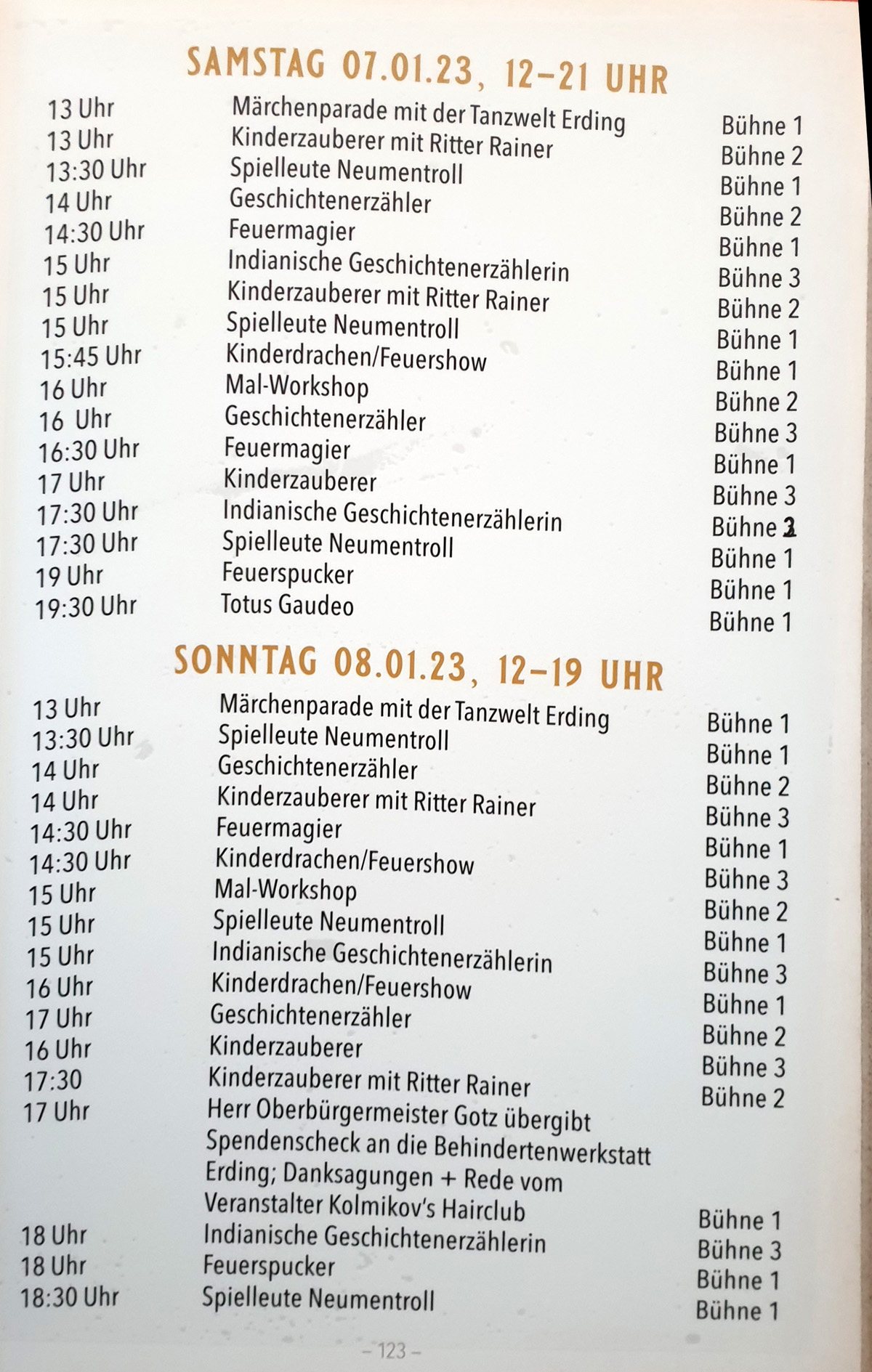 SAMSTAG 07.01.23, 12–21 UHR

| | | |
|---|---|---|
| 13 Uhr | Märchenparade mit der Tanzwelt Erding | Bühne 1 |
| 13 Uhr | Kinderzauberer mit Ritter Rainer | Bühne 2 |
| 13:30 Uhr | Spielleute Neumentroll | Bühne 1 |
| 14 Uhr | Geschichtenerzähler | Bühne 2 |
| 14:30 Uhr | Feuermagier | Bühne 1 |
| 15 Uhr | Indianische Geschichtenerzählerin | Bühne 3 |
| 15 Uhr | Kinderzauberer mit Ritter Rainer | Bühne 2 |
| 15 Uhr | Spielleute Neumentroll | Bühne 1 |
| 15:45 Uhr | Kinderdrachen/Feuershow | Bühne 1 |
| 16 Uhr | Mal-Workshop | Bühne 2 |
| 16 Uhr | Geschichtenerzähler | Bühne 3 |
| 16:30 Uhr | Feuermagier | Bühne 1 |
| 17 Uhr | Kinderzauberer | Bühne 3 |
| 17:30 Uhr | Indianische Geschichtenerzählerin | Bühne 2 |
| 17:30 Uhr | Spielleute Neumentroll | Bühne 1 |
| 19 Uhr | Feuerspucker | Bühne 1 |
| 19:30 Uhr | Totus Gaudeo | Bühne 1 |

SONNTAG 08.01.23, 12–19 UHR

| | | |
|---|---|---|
| 13 Uhr | Märchenparade mit der Tanzwelt Erding | Bühne 1 |
| 13:30 Uhr | Spielleute Neumentroll | Bühne 1 |
| 14 Uhr | Geschichtenerzähler | Bühne 2 |
| 14 Uhr | Kinderzauberer mit Ritter Rainer | Bühne 3 |
| 14:30 Uhr | Feuermagier | Bühne 1 |
| 14:30 Uhr | Kinderdrachen/Feuershow | Bühne 3 |
| 15 Uhr | Mal-Workshop | Bühne 2 |
| 15 Uhr | Spielleute Neumentroll | Bühne 1 |
| 15 Uhr | Indianische Geschichtenerzählerin | Bühne 3 |
| 16 Uhr | Kinderdrachen/Feuershow | Bühne 1 |
| 17 Uhr | Geschichtenerzähler | Bühne 2 |
| 16 Uhr | Kinderzauberer | Bühne 3 |
| 17:30 | Kinderzauberer mit Ritter Rainer | Bühne 2 |
| 17 Uhr | Herr Oberbürgermeister Gotz übergibt Spendenscheck an die Behindertenwerkstatt Erding; Danksagungen + Rede vom Veranstalter Kolmikov's Hairclub | Bühne 1 |
| 18 Uhr | Indianische Geschichtenerzählerin | Bühne 3 |
| 18 Uhr | Feuerspucker | Bühne 1 |
| 18:30 Uhr | Spielleute Neumentroll | Bühne 1 |

– 123 –